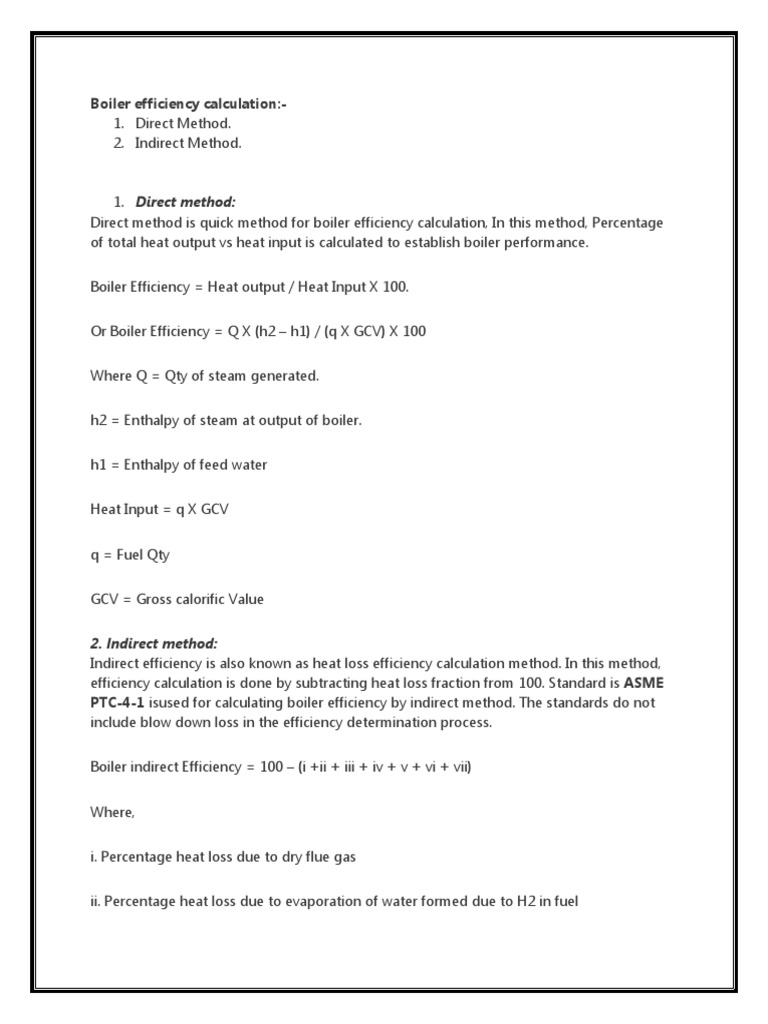 Boiler efficiency calculation:-

1. Direct Method.
2. Indirect Method.

1. Direct method:

Direct method is quick method for boiler efficiency calculation, In this method, Percentage of total heat output vs heat input is calculated to establish boiler performance.

Boiler Efficiency = Heat output / Heat Input X 100.

Or Boiler Efficiency = Q X (h2 – h1) / (q X GCV) X 100

Where Q = Qty of steam generated.

h2 = Enthalpy of steam at output of boiler.

h1 = Enthalpy of feed water

Heat Input = q X GCV

q = Fuel Qty

GCV = Gross calorific Value

2. Indirect method:

Indirect efficiency is also known as heat loss efficiency calculation method. In this method, efficiency calculation is done by subtracting heat loss fraction from 100. Standard is ASME PTC-4-1 isused for calculating boiler efficiency by indirect method. The standards do not include blow down loss in the efficiency determination process.

Boiler indirect Efficiency = 100 – (i +ii + iii + iv + v + vi + vii)

Where,

i. Percentage heat loss due to dry flue gas

ii. Percentage heat loss due to evaporation of water formed due to H2 in fuel